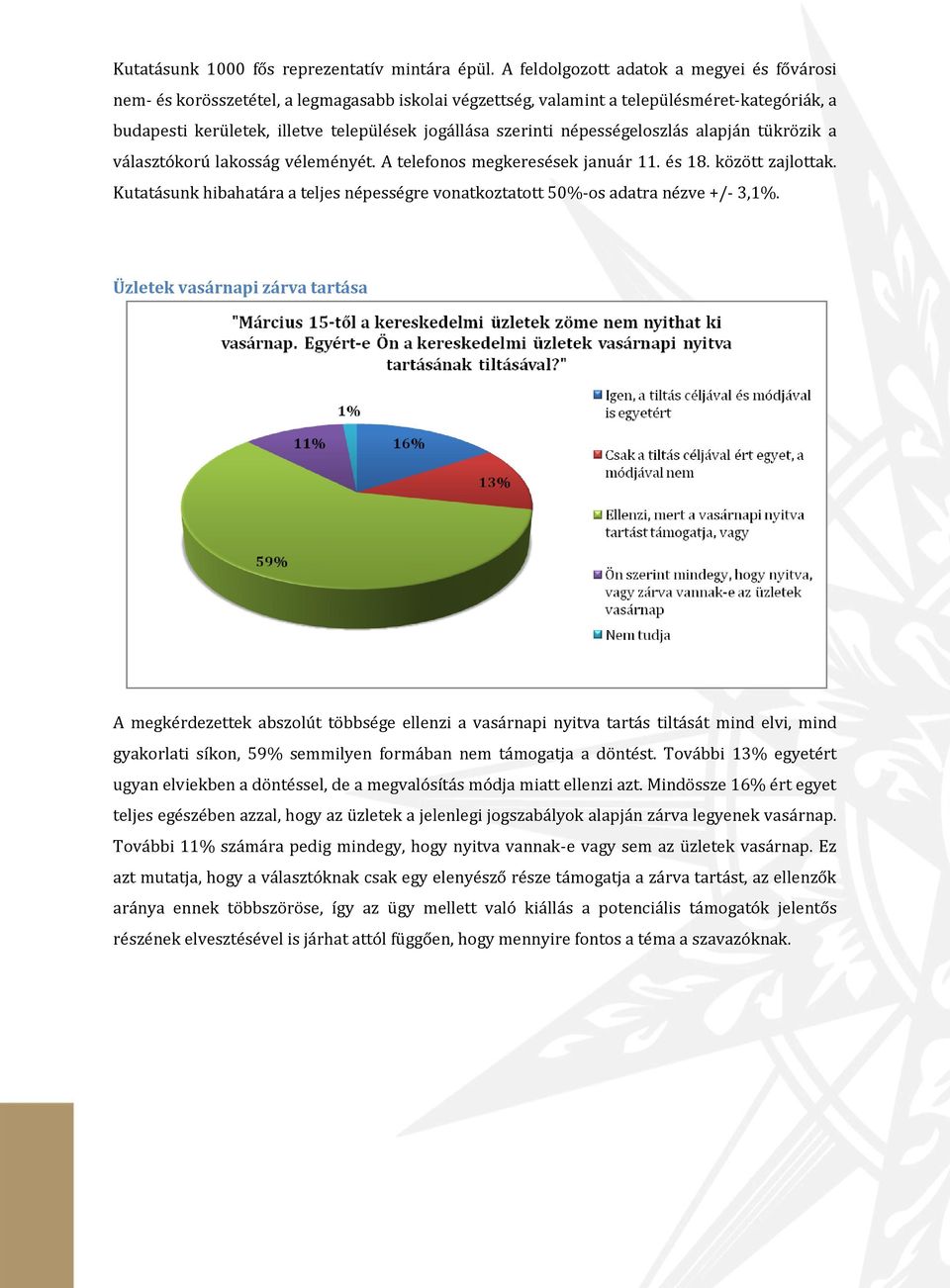 Kutatásunk 1000 fős reprezentatív mintára épül. A feldolgozott adatok a megyei és fővárosi nem- és korösszetétel, a legmagasabb iskolai végzettség, valamint a településméret-kategóriák, a budapesti kerületek, illetve települések jogállása szerinti népességeloszlás alapján tükrözik a választókorú lakosság véleményét. A telefonos megkeresések január 11. és 18. között zajlottak. Kutatásunk hibahatára a teljes népességre vonatkoztatott 50%-os adatra nézve +/- 3,1%.

Üzletek vasárnapi zárva tartása

"Március 15-től a kereskedelmi üzletek zöme nem nyithat ki vasárnap. Egyért-e Ön a kereskedelmi üzletek vasárnapi nyitva tartásának tiltásával?"

1%
11%
16%
13%
59%

Igen, a tiltás céljával és módjával is egyetért
Csak a tiltás céljával ért egyet, a módjával nem
Ellenzi, mert a vasárnapi nyitva tartást támogatja, vagy
Ön szerint mindegy, hogy nyitva, vagy zárva vannak-e az üzletek vasárnap
Nem tudja

A megkérdezettek abszolút többsége ellenzi a vasárnapi nyitva tartás tiltását mind elvi, mind gyakorlati síkon, 59% semmilyen formában nem támogatja a döntést. További 13% egyetért ugyan elviekben a döntéssel, de a megvalósítás módja miatt ellenzi azt. Mindössze 16% ért egyet teljes egészében azzal, hogy az üzletek a jelenlegi jogszabályok alapján zárva legyenek vasárnap. További 11% számára pedig mindegy, hogy nyitva vannak-e vagy sem az üzletek vasárnap. Ez azt mutatja, hogy a választóknak csak egy elenyésző része támogatja a zárva tartást, az ellenzők aránya ennek többszöröse, így az ügy mellett való kiállás a potenciális támogatók jelentős részének elvesztésével is járhat attól függően, hogy mennyire fontos a téma a szavazóknak.